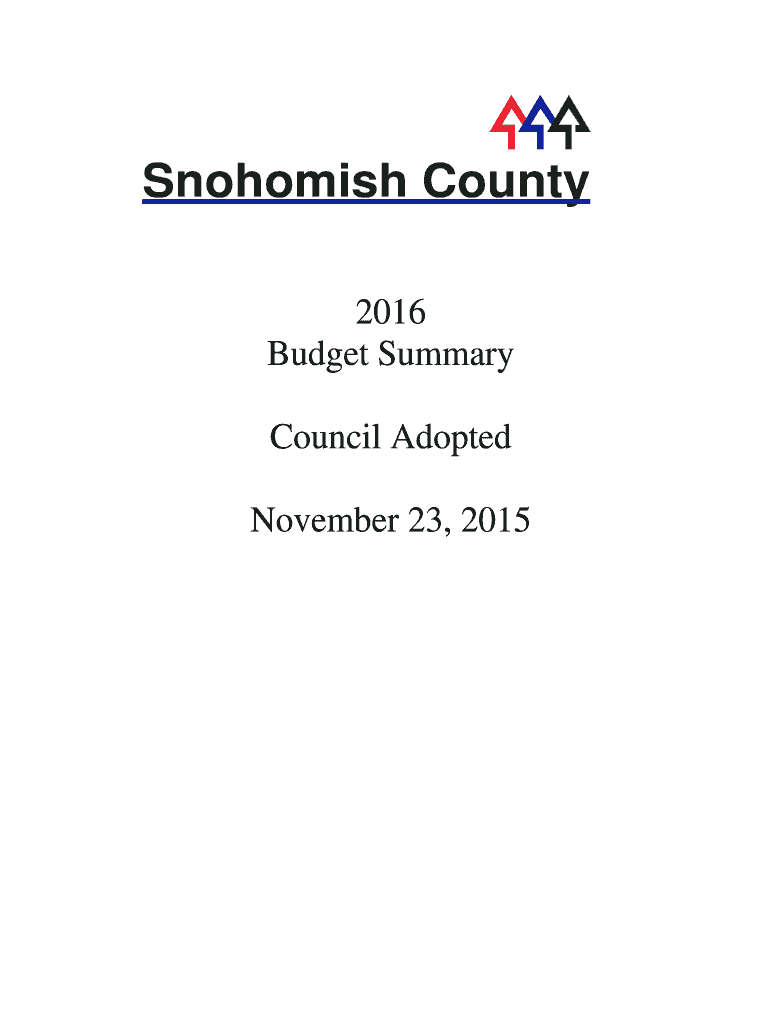 Snohomish County

2016
Budget Summary

Council Adopted

November 23, 2015